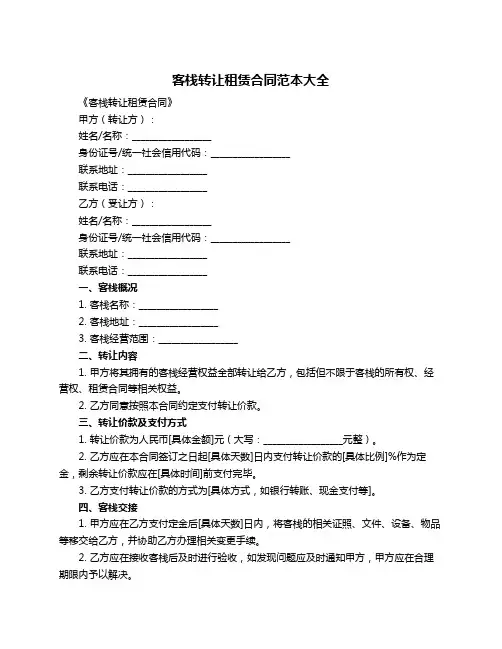 客栈转让租赁合同范本大全

《客栈转让租赁合同》

甲方（转让方）：

姓名/名称：________________

身份证号/统一社会信用代码：________________

联系地址：________________

联系电话：________________

乙方（受让方）：

姓名/名称：________________

身份证号/统一社会信用代码：________________

联系地址：________________

联系电话：________________

一、客栈概况

1. 客栈名称：________________

2. 客栈地址：________________

3. 客栈经营范围：________________

二、转让内容

1. 甲方将其拥有的客栈经营权益全部转让给乙方，包括但不限于客栈的所有权、经营权、租赁合同等相关权益。

2. 乙方同意按照本合同约定支付转让价款。

三、转让价款及支付方式

1. 转让价款为人民币[具体金额]元（大写：________________元整）。

2. 乙方应在本合同签订之日起[具体天数]日内支付转让价款的[具体比例]%作为定金，剩余转让价款应在[具体时间]前支付完毕。

3. 乙方支付转让价款的方式为[具体方式，如银行转账、现金支付等]。

四、客栈交接

1. 甲方应在乙方支付定金后[具体天数]日内，将客栈的相关证照、文件、设备、物品等移交给乙方，并协助乙方办理相关变更手续。

2. 乙方应在接收客栈后及时进行验收，如发现问题应及时通知甲方，甲方应在合理期限内予以解决。